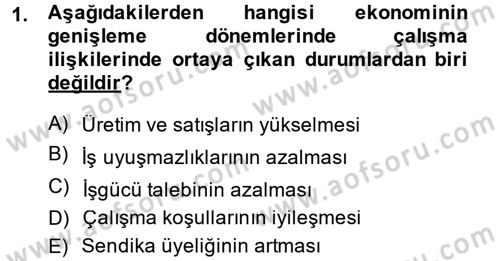 1. Aşağıdakilerden hangisi ekonominin genişleme dönemlerinde çalışma ilişkilerinde ortaya çıkan durumlardan biri değildir?

A) Üretim ve satışların yükselmesi
B) İş uyuşmazlıklarının azalması
C) İşgücü talebinin azalması
D) Çalışma koşullarının iyileşmesi
E) Sendika üyeliğinin artması

www.aofsoru.com